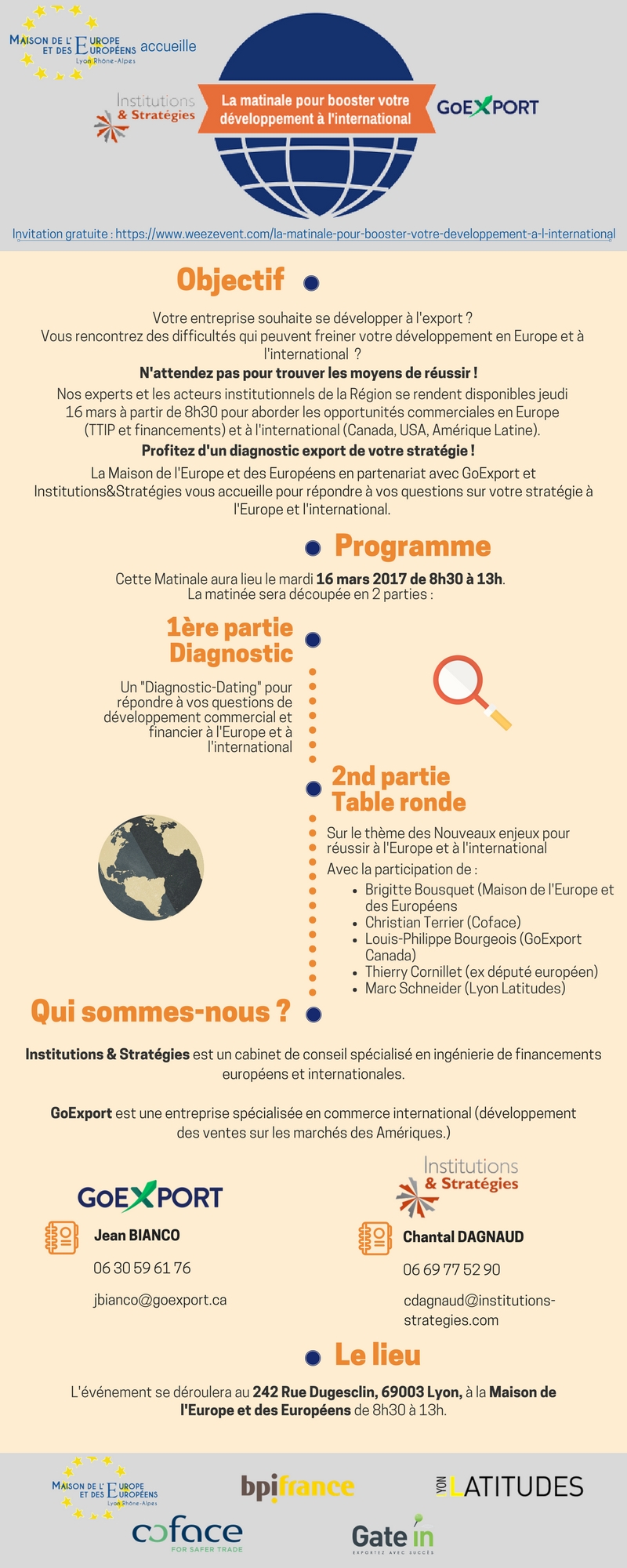 MAISON DE L'EUROPE ET DES EUROPÉENS Lyon Rhône-Alpes accueille

Institutions & Stratégies

La matinale pour booster votre développement à l'international

GOEXPORT

Invitation gratuite : https://www.weezevent.com/la-matinale-pour-booster-votre-developpement-a-l-international

Objectif

Votre entreprise souhaite se développer à l'export ?
Vous rencontrez des difficultés qui peuvent freiner votre développement en Europe et à l'international ?
N'attendez pas pour trouver les moyens de réussir !
Nos experts et les acteurs institutionnels de la Région se rendent disponibles jeudi 16 mars à partir de 8h30 pour aborder les opportunités commerciales en Europe (TTIP et financements) et à l'international (Canada, USA, Amérique Latine).
Profitez d'un diagnostic export de votre stratégie !
La Maison de l'Europe et des Européens en partenariat avec GoExport et Institutions&Stratégies vous accueille pour répondre à vos questions sur votre stratégie à l'Europe et l'international.

Programme

Cette Matinale aura lieu le mardi 16 mars 2017 de 8h30 à 13h.
La matinée sera découpée en 2 parties :

1ère partie
Diagnostic

Un "Diagnostic-Dating" pour répondre à vos questions de développement commercial et financier à l'Europe et à l'international

2nd partie
Table ronde

Sur le thème des Nouveaux enjeux pour réussir à l'Europe et à l'international
Avec la participation de :
• Brigitte Bousquet (Maison de l'Europe et des Européens
• Christian Terrier (Coface)
• Louis-Philippe Bourgeois (GoExport Canada)
• Thierry Cornillet (ex député européen)
• Marc Schneider (Lyon Latitudes)

Qui sommes-nous ?

Institutions & Stratégies est un cabinet de conseil spécialisé en ingénierie de financements européens et internationales.

GoExport est une entreprise spécialisée en commerce international (développement des ventes sur les marchés des Amériques.)

GOEXPORT
Jean BIANCO
06 30 59 61 76
jbianco@goexport.ca

Institutions & Stratégies
Chantal DAGNAUD
06 69 77 52 90
cdagnaud@institutions-strategies.com

Le lieu

L'événement se déroulera au 242 Rue Dugesclin, 69003 Lyon, à la Maison de l'Europe et des Européens de 8h30 à 13h.

MAISON DE L'EUROPE ET DES EUROPÉENS Lyon Rhône-Alpes
bpifrance
LYON LATITUDES
coface FOR SAFER TRADE
Gate in EXPORTEZ AVEC SUCCÈS